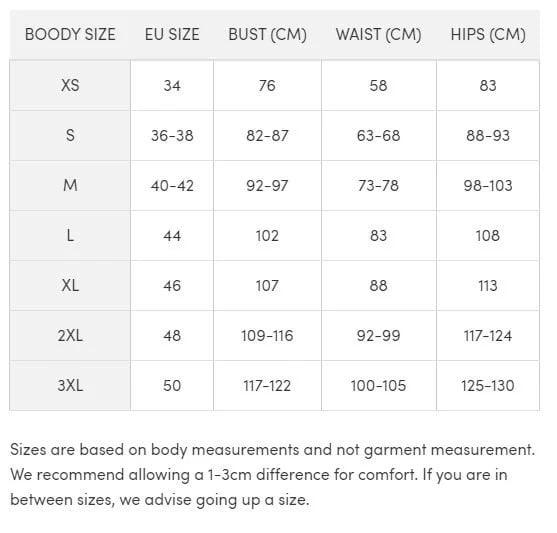 | BOODY SIZE | EU SIZE | BUST (CM) | WAIST (CM) | HIPS (CM) |
|---|---|---|---|---|
| XS | 34 | 76 | 58 | 83 |
| S | 36-38 | 82-87 | 63-68 | 88-93 |
| M | 40-42 | 92-97 | 73-78 | 98-103 |
| L | 44 | 102 | 83 | 108 |
| XL | 46 | 107 | 88 | 113 |
| 2XL | 48 | 109-116 | 92-99 | 117-124 |
| 3XL | 50 | 117-122 | 100-105 | 125-130 |

Sizes are based on body measurements and not garment measurement. We recommend allowing a 1-3cm difference for comfort. If you are in between sizes, we advise going up a size.